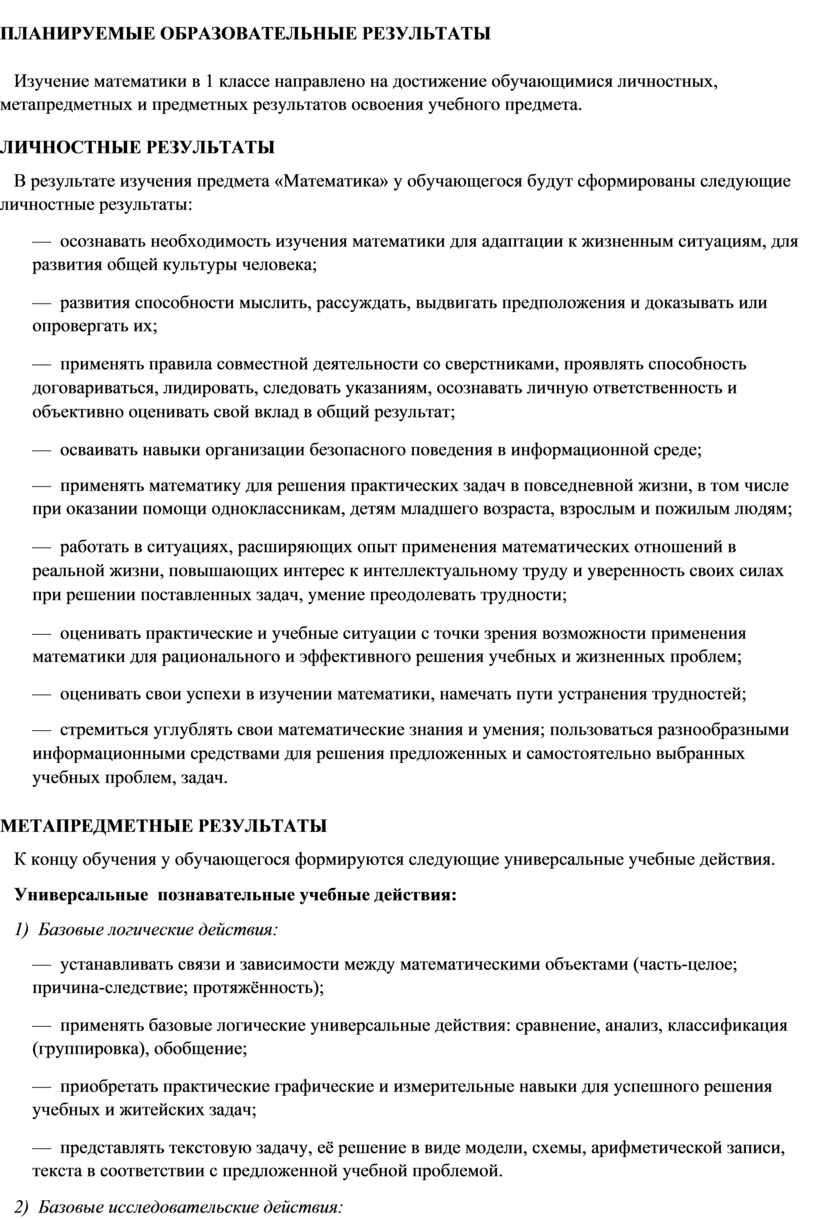 ПЛАНИРУЕМЫЕ ОБРАЗОВАТЕЛЬНЫЕ РЕЗУЛЬТАТЫ

Изучение математики в 1 классе направлено на достижение обучающимися личностных, метапредметных и предметных результатов освоения учебного предмета.

ЛИЧНОСТНЫЕ РЕЗУЛЬТАТЫ

В результате изучения предмета «Математика» у обучающегося будут сформированы следующие личностные результаты:

— осознавать необходимость изучения математики для адаптации к жизненным ситуациям, для развития общей культуры человека;

— развития способности мыслить, рассуждать, выдвигать предположения и доказывать или опровергать их;

— применять правила совместной деятельности со сверстниками, проявлять способность договариваться, лидировать, следовать указаниям, осознавать личную ответственность и объективно оценивать свой вклад в общий результат;

— осваивать навыки организации безопасного поведения в информационной среде;

— применять математику для решения практических задач в повседневной жизни, в том числе при оказании помощи одноклассникам, детям младшего возраста, взрослым и пожилым людям;

— работать в ситуациях, расширяющих опыт применения математических отношений в реальной жизни, повышающих интерес к интеллектуальному труду и уверенность своих силах при решении поставленных задач, умение преодолевать трудности;

— оценивать практические и учебные ситуации с точки зрения возможности применения математики для рационального и эффективного решения учебных и жизненных проблем;

— оценивать свои успехи в изучении математики, намечать пути устранения трудностей;

— стремиться углублять свои математические знания и умения; пользоваться разнообразными информационными средствами для решения предложенных и самостоятельно выбранных учебных проблем, задач.

МЕТАПРЕДМЕТНЫЕ РЕЗУЛЬТАТЫ

К концу обучения у обучающегося формируются следующие универсальные учебные действия.

Универсальные познавательные учебные действия:

1) Базовые логические действия:

— устанавливать связи и зависимости между математическими объектами (часть-целое; причина-следствие; протяжённость);

— применять базовые логические универсальные действия: сравнение, анализ, классификация (группировка), обобщение;

— приобретать практические графические и измерительные навыки для успешного решения учебных и житейских задач;

— представлять текстовую задачу, её решение в виде модели, схемы, арифметической записи, текста в соответствии с предложенной учебной проблемой.

2) Базовые исследовательские действия: